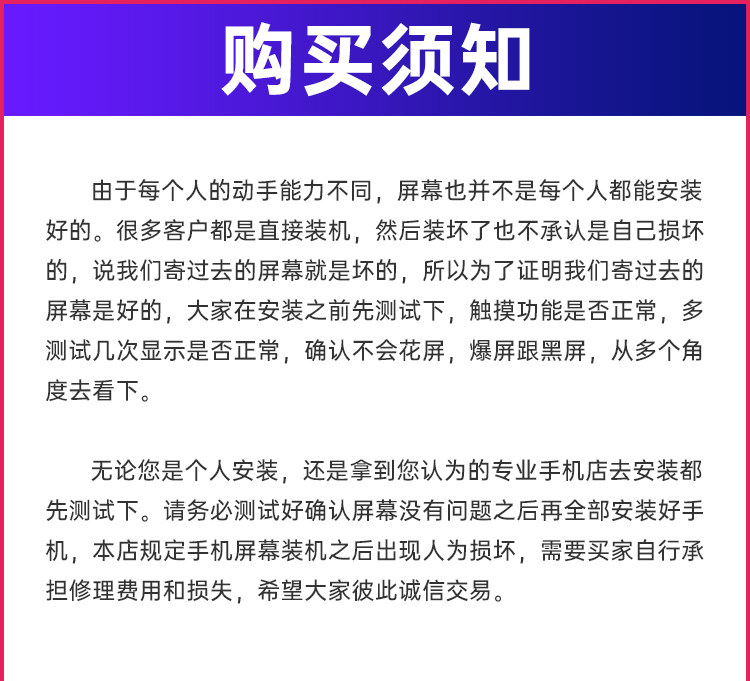 购买须知

由于每个人的动手能力不同，屏幕也并不是每个人都能安装好的。很多客户都是直接装机，然后装坏了也不承认是自己损坏的，说我们寄过去的屏幕就是坏的，所以为了证明我们寄过去的屏幕是好的，大家在安装之前先测试下，触摸功能是否正常，多测试几次显示是否正常，确认不会花屏，爆屏跟黑屏，从多个角度去看下。

无论您是个人安装，还是拿到您认为的专业手机店去安装都先测试下。请务必测试好确认屏幕没有问题之后再全部安装好手机，本店规定手机屏幕装机之后出现人为损坏，需要买家自行承担修理费用和损失，希望大家彼此诚信交易。